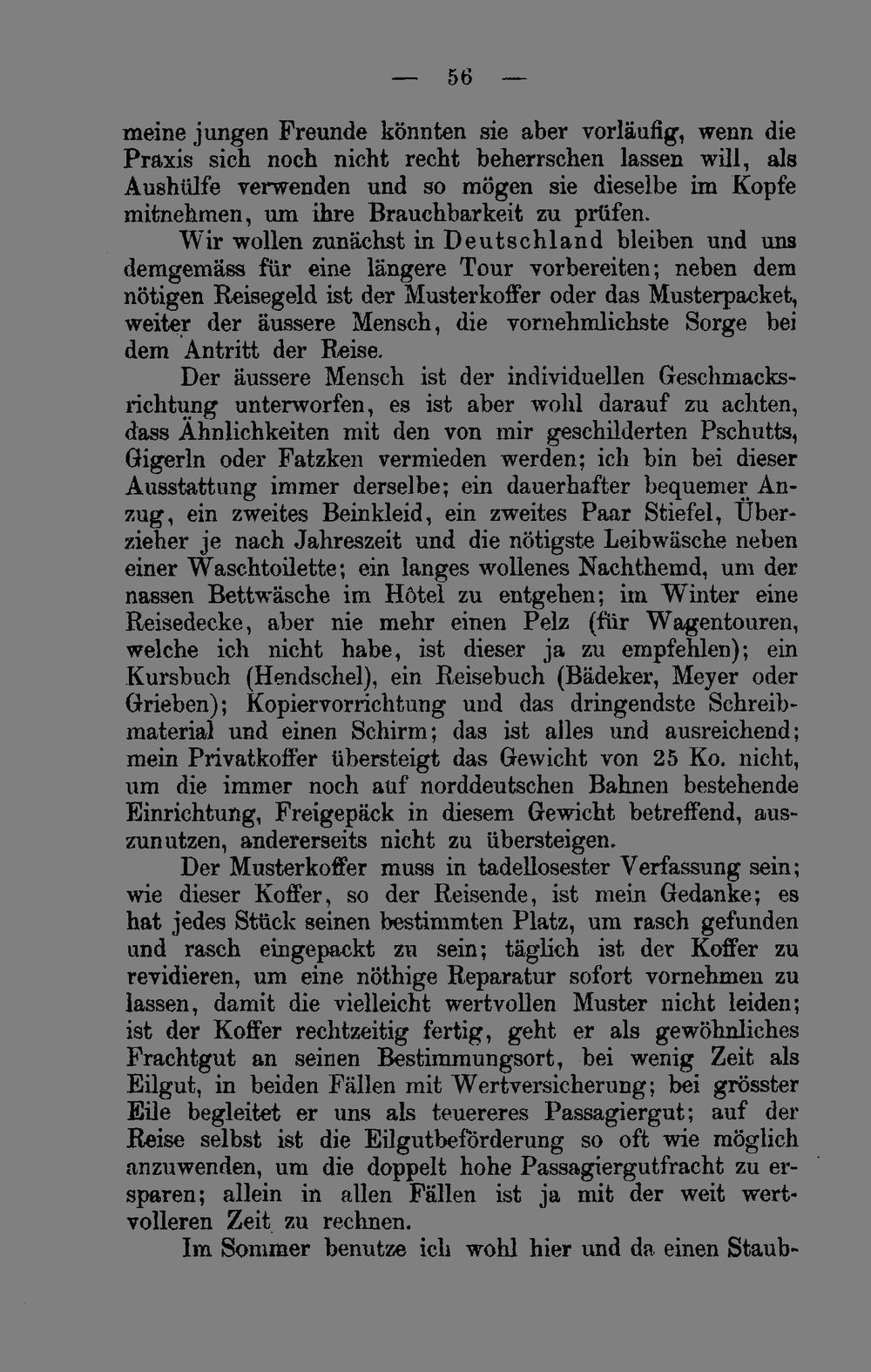 — 56 —

meine jungen Freunde könnten sie aber vorläufig, wenn die Praxis sich noch nicht recht beherrschen lassen will, als Aushülfe verwenden und so mögen sie dieselbe im Kopfe mitnehmen, um ihre Brauchbarkeit zu prüfen.

Wir wollen zunächst in Deutschland bleiben und uns demgemäss für eine längere Tour vorbereiten; neben dem nötigen Reisegeld ist der Musterkoffer oder das Musterpacket, weiter der äussere Mensch, die vornehmlichste Sorge bei dem Antritt der Reise.

Der äussere Mensch ist der individuellen Geschmacksrichtung unterworfen, es ist aber wohl darauf zu achten, dass Ähnlichkeiten mit den von mir geschilderten Pschutts, Gigerln oder Fatzken vermieden werden; ich bin bei dieser Ausstattung immer derselbe; ein dauerhafter bequemer Anzug, ein zweites Beinkleid, ein zweites Paar Stiefel, Überzieher je nach Jahreszeit und die nötigste Leibwäsche neben einer Waschtoilette; ein langes wollenes Nachthemd, um der nassen Bettwäsche im Hôtel zu entgehen; im Winter eine Reisedecke, aber nie mehr einen Pelz (für Wagentouren, welche ich nicht habe, ist dieser ja zu empfehlen); ein Kursbuch (Hendschel), ein Reisebuch (Bädeker, Meyer oder Grieben); Kopiervorrichtung und das dringendste Schreibmaterial und einen Schirm; das ist alles und ausreichend; mein Privatkoffer übersteigt das Gewicht von 25 Ko. nicht, um die immer noch auf norddeutschen Bahnen bestehende Einrichtung, Freigepäck in diesem Gewicht betreffend, auszunutzen, andererseits nicht zu übersteigen.

Der Musterkoffer muss in tadellosester Verfassung sein; wie dieser Koffer, so der Reisende, ist mein Gedanke; es hat jedes Stück seinen bestimmten Platz, um rasch gefunden und rasch eingepackt zu sein; täglich ist der Koffer zu revidieren, um eine nöthige Reparatur sofort vornehmen zu lassen, damit die vielleicht wertvollen Muster nicht leiden; ist der Koffer rechtzeitig fertig, geht er als gewöhnliches Frachtgut an seinen Bestimmungsort, bei wenig Zeit als Eilgut, in beiden Fällen mit Wertversicherung; bei grösster Eile begleitet er uns als teuereres Passagiergut; auf der Reise selbst ist die Eilgutbeförderung so oft wie möglich anzuwenden, um die doppelt hohe Passagiergutfracht zu ersparen; allein in allen Fällen ist ja mit der weit wertvolleren Zeit zu rechnen.

Im Sommer benutze ich wohl hier und da einen Staub-